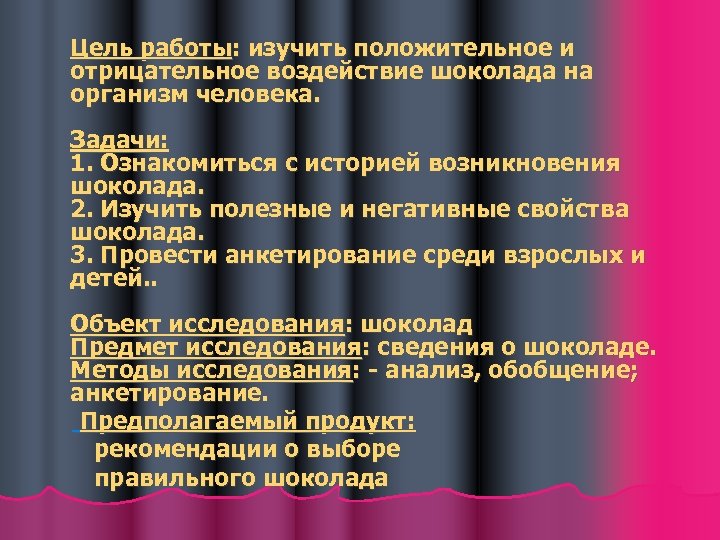 Цель работы: изучить положительное и отрицательное воздействие шоколада на организм человека.

Задачи:
1. Ознакомиться с историей возникновения шоколада.
2. Изучить полезные и негативные свойства шоколада.
3. Провести анкетирование среди взрослых и детей..

Объект исследования: шоколад
Предмет исследования: сведения о шоколаде.
Методы исследования: - анализ, обобщение; анкетирование.

Предполагаемый продукт:
рекомендации о выборе правильного шоколада